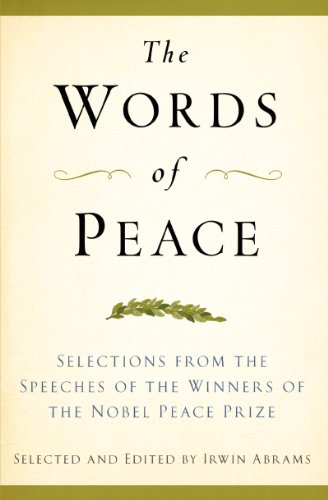 The
Words
of
Peace

Selections from the Speeches of the Winners of the Nobel Peace Prize

Selected and Edited by Irwin Abrams